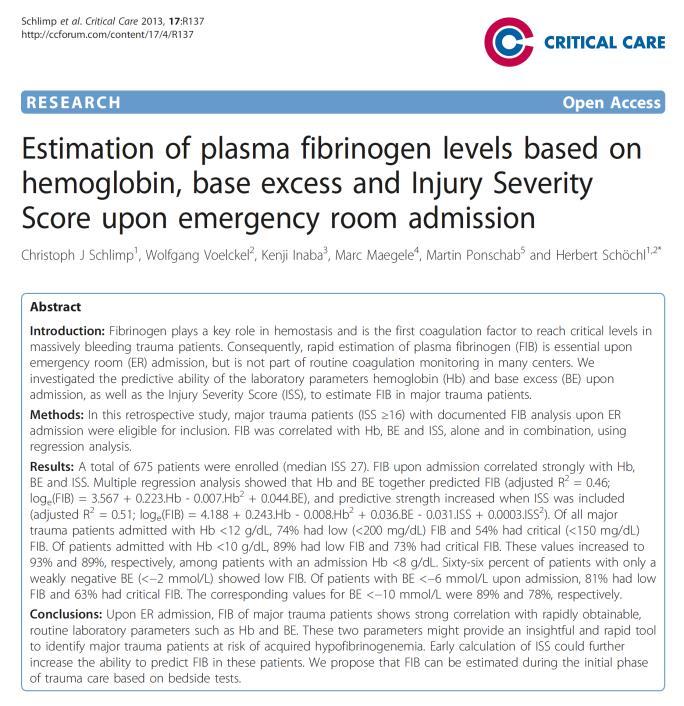 Schlimp et al. Critical Care 2013, 17:R137
http://ccforum.com/content/17/4/R137

CRITICAL CARE

RESEARCH Open Access

Estimation of plasma fibrinogen levels based on hemoglobin, base excess and Injury Severity Score upon emergency room admission

Christoph J Schlimp$^1$, Wolfgang Voelckel$^2$, Kenji Inaba$^3$, Marc Maegele$^4$, Martin Ponschab$^5$ and Herbert Schöchl$^{1,2*}$

Abstract

Introduction: Fibrinogen plays a key role in hemostasis and is the first coagulation factor to reach critical levels in massively bleeding trauma patients. Consequently, rapid estimation of plasma fibrinogen (FIB) is essential upon emergency room (ER) admission, but is not part of routine coagulation monitoring in many centers. We investigated the predictive ability of the laboratory parameters hemoglobin (Hb) and base excess (BE) upon admission, as well as the Injury Severity Score (ISS), to estimate FIB in major trauma patients.

Methods: In this retrospective study, major trauma patients (ISS ≥16) with documented FIB analysis upon ER admission were eligible for inclusion. FIB was correlated with Hb, BE and ISS, alone and in combination, using regression analysis.

Results: A total of 675 patients were enrolled (median ISS 27). FIB upon admission correlated strongly with Hb, BE and ISS. Multiple regression analysis showed that Hb and BE together predicted FIB (adjusted $R^2$ = 0.46; $\log_e$(FIB) = 3.567 + 0.223.Hb - 0.007.Hb$^2$ + 0.044.BE), and predictive strength increased when ISS was included (adjusted $R^2$ = 0.51; $\log_e$(FIB) = 4.188 + 0.243.Hb - 0.008.Hb$^2$ + 0.036.BE - 0.031.ISS + 0.0003.ISS$^2$). Of all major trauma patients admitted with Hb <12 g/dL, 74% had low (<200 mg/dL) FIB and 54% had critical (<150 mg/dL) FIB. Of patients admitted with Hb <10 g/dL, 89% had low FIB and 73% had critical FIB. These values increased to 93% and 89%, respectively, among patients with an admission Hb <8 g/dL. Sixty-six percent of patients with only a weakly negative BE (<−2 mmol/L) showed low FIB. Of patients with BE <−6 mmol/L upon admission, 81% had low FIB and 63% had critical FIB. The corresponding values for BE <−10 mmol/L were 89% and 78%, respectively.

Conclusions: Upon ER admission, FIB of major trauma patients shows strong correlation with rapidly obtainable, routine laboratory parameters such as Hb and BE. These two parameters might provide an insightful and rapid tool to identify major trauma patients at risk of acquired hypofibrinogenemia. Early calculation of ISS could further increase the ability to predict FIB in these patients. We propose that FIB can be estimated during the initial phase of trauma care based on bedside tests.